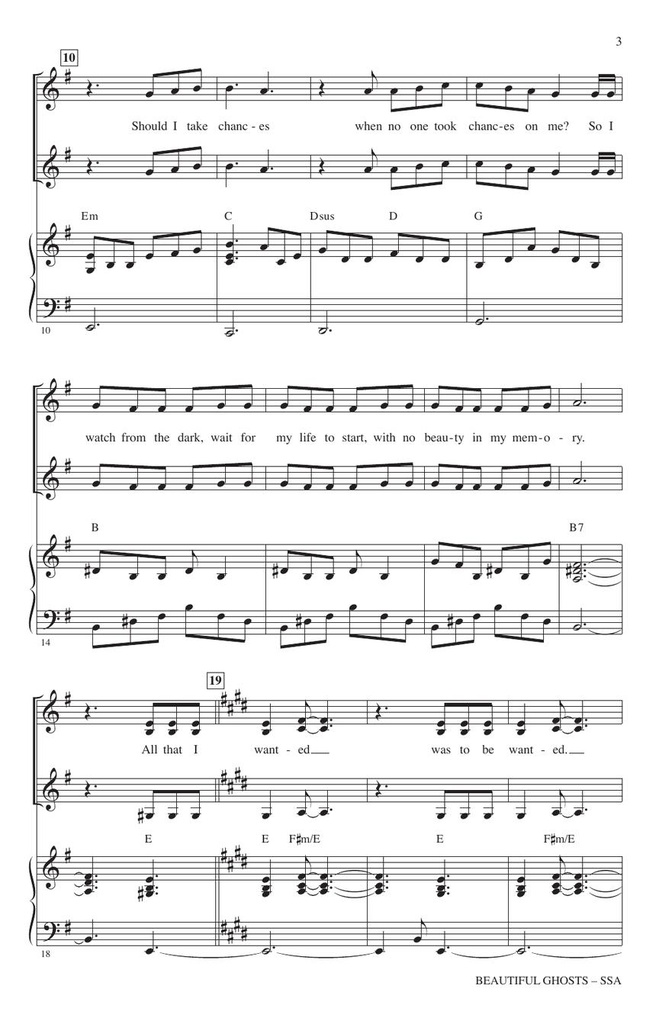 3

10

Should I take chanc-es when no one took chanc-es on me? So I

Em C Dsus D G

10

watch from the dark, wait for my life to start, with no beau-ty in my mem-o-ry.

B B7

14

19

All that I want-ed was to be want-ed.

E E F♯m/E E F♯m/E

18

BEAUTIFUL GHOSTS – SSA